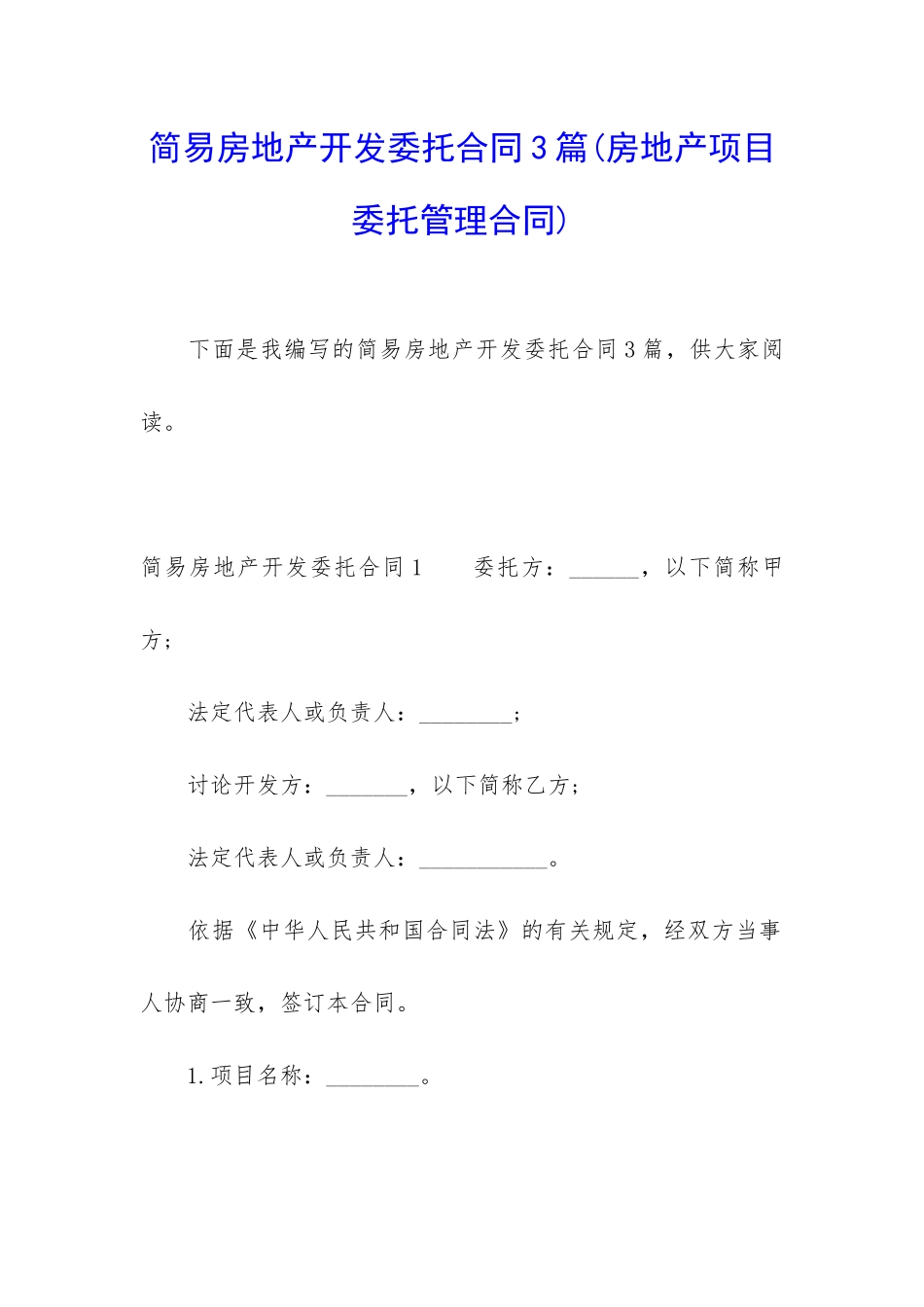 简易房地产开发委托合同3篇(房地产项目委托管理合同)

下面是我编写的简易房地产开发委托合同3篇，供大家阅读。

简易房地产开发委托合同1　　委托方：______，以下简称甲方；

法定代表人或负责人：________；

讨论开发方：_______，以下简称乙方；

法定代表人或负责人：___________。

依据《中华人民共和国合同法》的有关规定，经双方当事人协商一致，签订本合同。

1.项目名称：________。